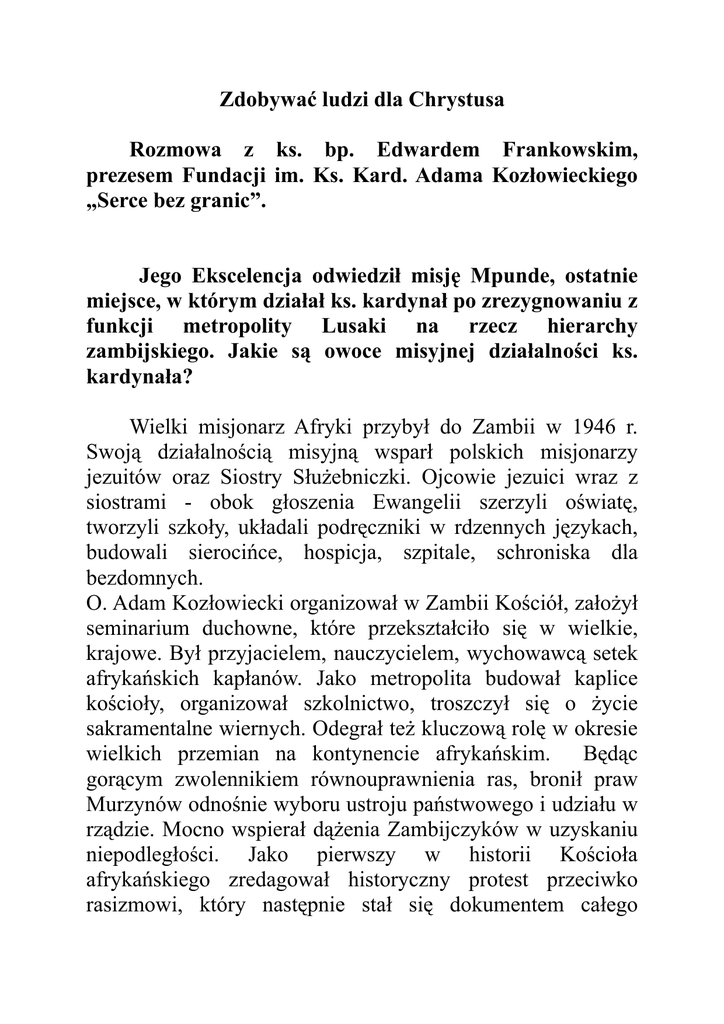 Zdobywać ludzi dla Chrystusa

Rozmowa z ks. bp. Edwardem Frankowskim, prezesem Fundacji im. Ks. Kard. Adama Kozłowieckiego „Serce bez granic”.

Jego Ekscelencja odwiedził misję Mpunde, ostatnie miejsce, w którym działał ks. kardynał po zrezygnowaniu z funkcji metropolity Lusaki na rzecz hierarchy zambijskiego. Jakie są owoce misyjnej działalności ks. kardynała?

Wielki misjonarz Afryki przybył do Zambii w 1946 r. Swoją działalnością misyjną wsparł polskich misjonarzy jezuitów oraz Siostry Służebniczki. Ojcowie jezuici wraz z siostrami - obok głoszenia Ewangelii szerzyli oświatę, tworzyli szkoły, układali podręczniki w rdzennych językach, budowali sierocińce, hospicja, szpitale, schroniska dla bezdomnych.
O. Adam Kozłowiecki organizował w Zambii Kościół, założył seminarium duchowne, które przekształciło się w wielkie, krajowe. Był przyjacielem, nauczycielem, wychowawcą setek afrykańskich kapłanów. Jako metropolita budował kaplice kościoły, organizował szkolnictwo, troszczył się o życie sakramentalne wiernych. Odegrał też kluczową rolę w okresie wielkich przemian na kontynencie afrykańskim. Będąc gorącym zwolennikiem równouprawnienia ras, bronił praw Murzynów odnośnie wyboru ustroju państwowego i udziału w rządzie. Mocno wspierał dążenia Zambijczyków w uzyskaniu niepodległości. Jako pierwszy w historii Kościoła afrykańskiego zredagował historyczny protest przeciwko rasizmowi, który następnie stał się dokumentem całego